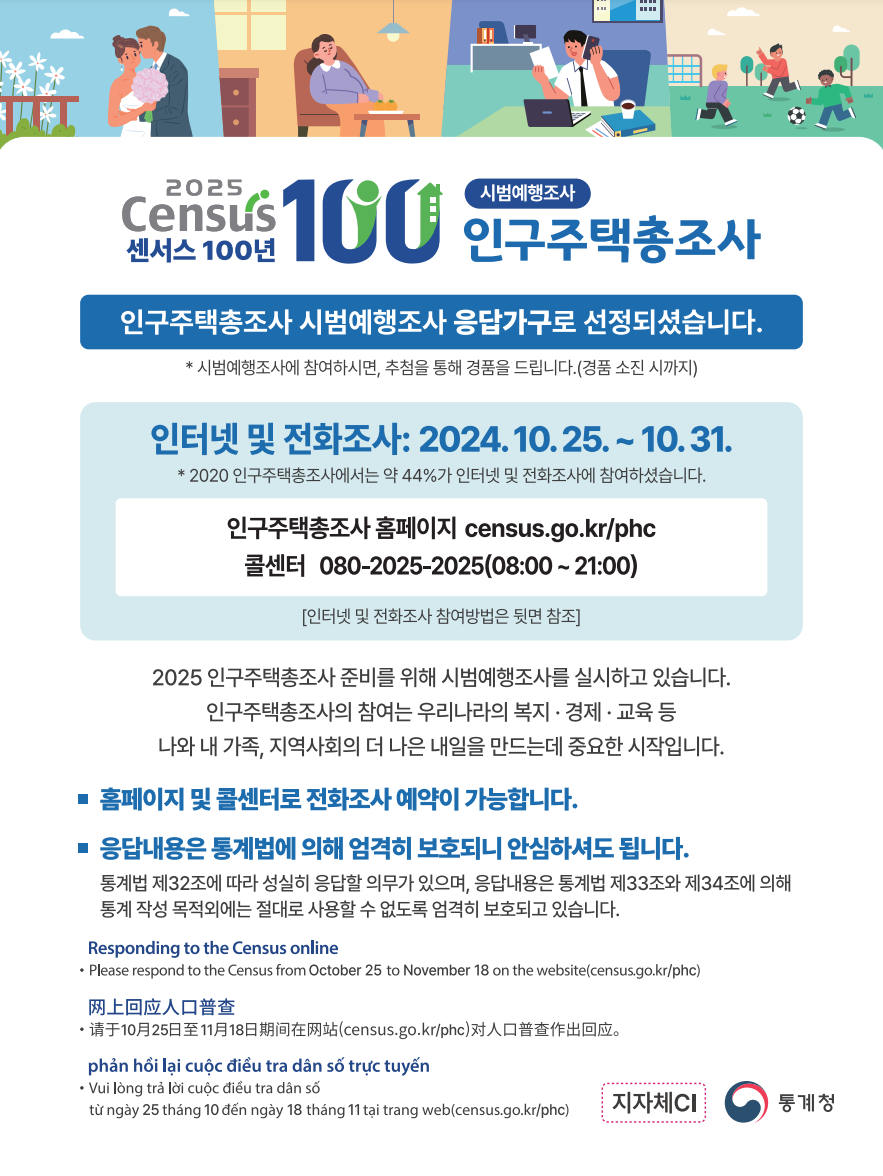 2025
Census
센서스 100년
100

시범예행조사
인구주택총조사

인구주택총조사 시범예행조사 응답가구로 선정되셨습니다.

* 시범예행조사에 참여하시면, 추첨을 통해 경품을 드립니다.(경품 소진 시까지)

인터넷 및 전화조사: 2024. 10. 25. ~ 10. 31.

* 2020 인구주택총조사에서는 약 44%가 인터넷 및 전화조사에 참여하셨습니다.

인구주택총조사 홈페이지 census.go.kr/phc
콜센터 080-2025-2025(08:00 ~ 21:00)

[인터넷 및 전화조사 참여방법은 뒷면 참조]

2025 인구주택총조사 준비를 위해 시범예행조사를 실시하고 있습니다.
인구주택총조사의 참여는 우리나라의 복지 · 경제 · 교육 등
나와 내 가족, 지역사회의 더 나은 내일을 만드는데 중요한 시작입니다.

• 홈페이지 및 콜센터로 전화조사 예약이 가능합니다.

• 응답내용은 통계법에 의해 엄격히 보호되니 안심하셔도 됩니다.

통계법 제32조에 따라 성실히 응답할 의무가 있으며, 응답내용은 통계법 제33조와 제34조에 의해 통계 작성 목적외에는 절대로 사용할 수 없도록 엄격히 보호되고 있습니다.

Responding to the Census online
• Please respond to the Census from October 25 to November 18 on the website(census.go.kr/phc)

网上回应人口普查
• 请于10月25日至11月18日期间在网站(census.go.kr/phc)对人口普查作出回应。

phản hồi lại cuộc điều tra dân số trực tuyến
• Vui lòng trả lời cuộc điều tra dân số
từ ngày 25 tháng 10 đến ngày 18 tháng 11 tại trang web(census.go.kr/phc)

지자체CI

통계청